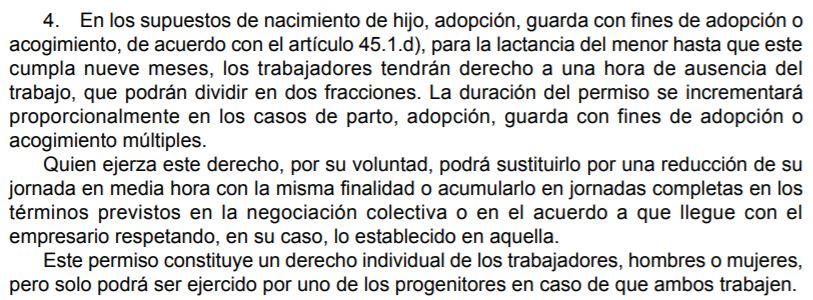 4. En los supuestos de nacimiento de hijo, adopción, guarda con fines de adopción o acogimiento, de acuerdo con el artículo 45.1.d), para la lactancia del menor hasta que este cumpla nueve meses, los trabajadores tendrán derecho a una hora de ausencia del trabajo, que podrán dividir en dos fracciones. La duración del permiso se incrementará proporcionalmente en los casos de parto, adopción, guarda con fines de adopción o acogimiento múltiples.

Quien ejerza este derecho, por su voluntad, podrá sustituirlo por una reducción de su jornada en media hora con la misma finalidad o acumularlo en jornadas completas en los términos previstos en la negociación colectiva o en el acuerdo a que llegue con el empresario respetando, en su caso, lo establecido en aquella.

Este permiso constituye un derecho individual de los trabajadores, hombres o mujeres, pero solo podrá ser ejercido por uno de los progenitores en caso de que ambos trabajen.